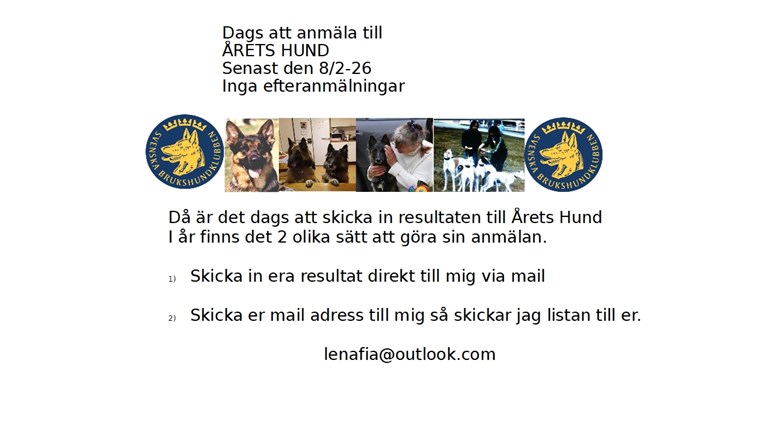 Dags att anmäla till
ÅRETS HUND
Senast den 8/2-26
Inga efteranmälningar

SVENSKA BRUKSHUNDKLUBBEN

SVENSKA BRUKSHUNDKLUBBEN

Då är det dags att skicka in resultaten till Årets Hund
I år finns det 2 olika sätt att göra sin anmälan.

1) Skicka in era resultat direkt till mig via mail

2) Skicka er mail adress till mig så skickar jag listan till er.

lenafia@outlook.com